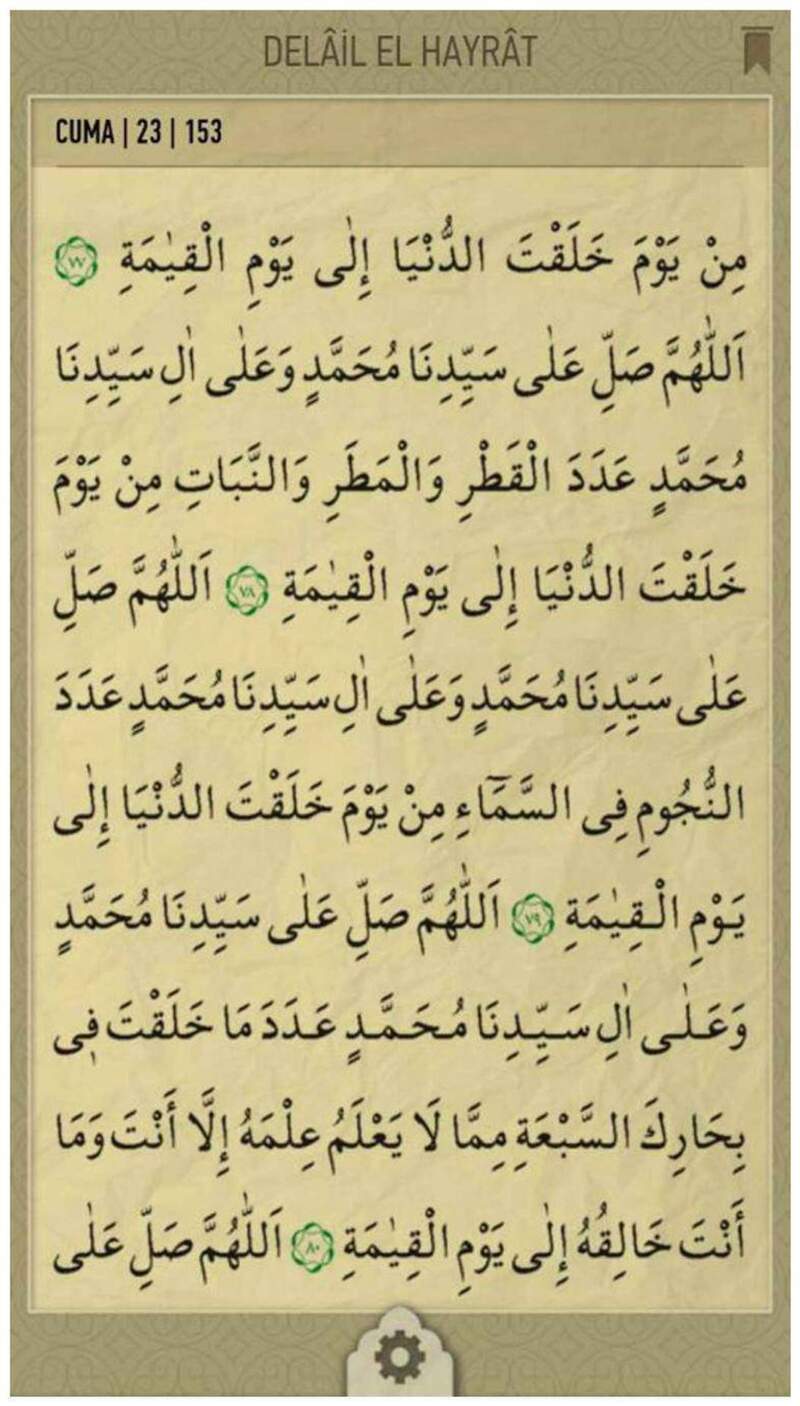 DELÂİL EL HAYRÂT

CUMA | 23 | 153

مِنْ يَوْمَ خَلَقْتَ الدُّنْيَا إِلٰى يَوْمِ الْقِيٰمَةِ ۝٧٧ اَللّٰهُمَّ صَلِّ عَلٰى سَيِّدِنَا مُحَمَّدٍ وَعَلٰى اٰلِ سَيِّدِنَا مُحَمَّدٍ عَدَدَ الْقَطْرِ وَالْمَطَرِ وَالنَّبَاتِ مِنْ يَوْمَ خَلَقْتَ الدُّنْيَا إِلٰى يَوْمِ الْقِيٰمَةِ ۝٧٨ اَللّٰهُمَّ صَلِّ عَلٰى سَيِّدِنَا مُحَمَّدٍ وَعَلٰى اٰلِ سَيِّدِنَا مُحَمَّدٍ عَدَدَ النُّجُومِ فِى السَّمَاءِ مِنْ يَوْمَ خَلَقْتَ الدُّنْيَا إِلٰى يَوْمِ الْقِيٰمَةِ ۝٧٩ اَللّٰهُمَّ صَلِّ عَلٰى سَيِّدِنَا مُحَمَّدٍ وَعَلٰى اٰلِ سَيِّدِنَا مُحَمَّدٍ عَدَدَ مَا خَلَقْتَ فِى بِحَارِكَ السَّبْعَةِ مِمَّا لَا يَعْلَمُ عِلْمَهُ إِلَّا أَنْتَ وَمَا أَنْتَ خَالِقُهُ إِلٰى يَوْمِ الْقِيٰمَةِ ۝٨٠ اَللّٰهُمَّ صَلِّ عَلٰى